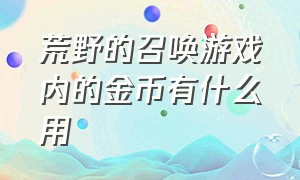 荒野的召唤游戏内的金币有什么用